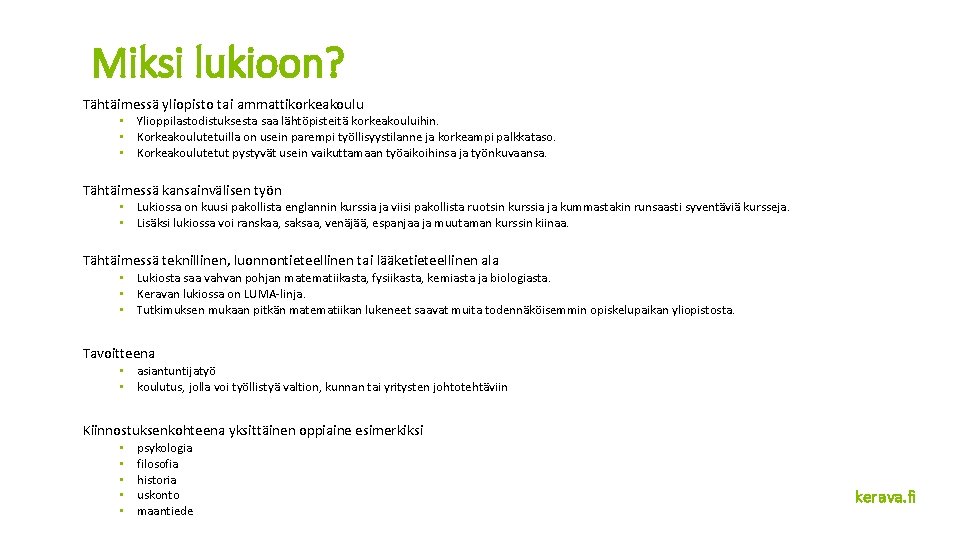 Miksi lukioon?

Tähtäimessä yliopisto tai ammattikorkeakoulu
• Ylioppilastodistuksesta saa lähtöpisteitä korkeakouluihin.
• Korkeakoulutetuilla on usein parempi työllisyystilanne ja korkeampi palkkataso.
• Korkeakoulutetut pystyvät usein vaikuttamaan työaikoihinsa ja työnkuvaansa.

Tähtäimessä kansainvälisen työn
• Lukiossa on kuusi pakollista englannin kurssia ja viisi pakollista ruotsin kurssia ja kummastakin runsaasti syventäviä kursseja.
• Lisäksi lukiossa voi ranskaa, saksaa, venäjää, espanjaa ja muutaman kurssin kiinaa.

Tähtäimessä teknillinen, luonnontieteellinen tai lääketieteellinen ala
• Lukiosta saa vahvan pohjan matematiikasta, fysiikasta, kemiasta ja biologiasta.
• Keravan lukiossa on LUMA-linja.
• Tutkimuksen mukaan pitkän matematiikan lukeneet saavat muita todennäköisemmin opiskelupaikan yliopistosta.

Tavoitteena
• asiantuntijatyö
• koulutus, jolla voi työllistyä valtion, kunnan tai yritysten johtotehtäviin

Kiinnostuksenkohteena yksittäinen oppiaine esimerkiksi
• psykologia
• filosofia
• historia
• uskonto
• maantiede

kerava.fi